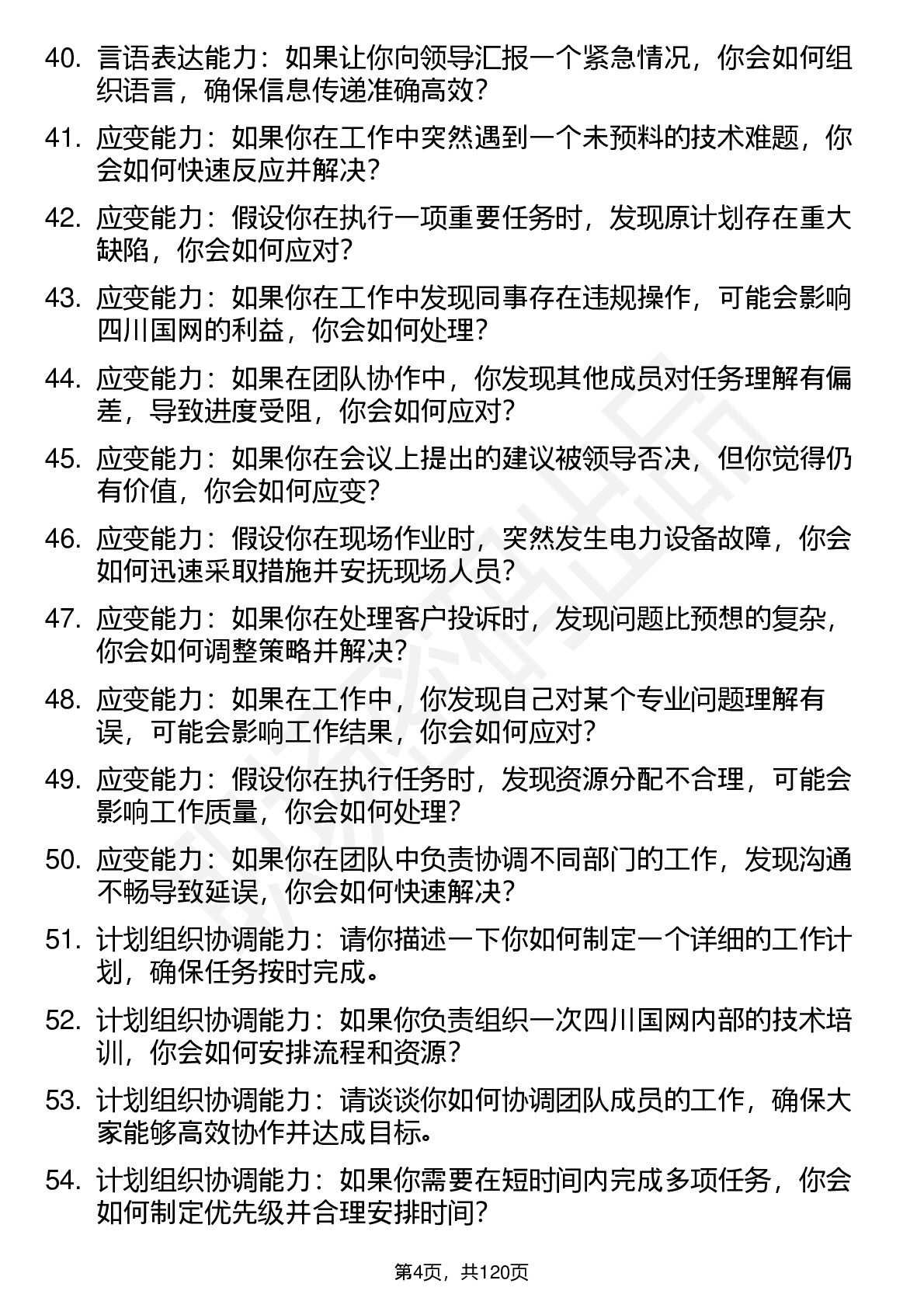 40. 言语表达能力：如果让你向领导汇报一个紧急情况，你会如何组织语言，确保信息传递准确高效？

41. 应变能力：如果你在工作中突然遇到一个未预料的技术难题，你会如何快速反应并解决？

42. 应变能力：假设你在执行一项重要任务时，发现原计划存在重大缺陷，你会如何应对？

43. 应变能力：如果你在工作中发现同事存在违规操作，可能会影响四川国网的利益，你会如何处理？

44. 应变能力：如果在团队协作中，你发现其他成员对任务理解有偏差，导致进度受阻，你会如何应对？

45. 应变能力：如果你在会议上提出的建议被领导否决，但你觉得仍有价值，你会如何应变？

46. 应变能力：假设你在现场作业时，突然发生电力设备故障，你会如何迅速采取措施并安抚现场人员？

47. 应变能力：如果你在处理客户投诉时，发现问题比预想的复杂，你会如何调整策略并解决？

48. 应变能力：如果在工作中，你发现自己对某个专业问题理解有误，可能会影响工作结果，你会如何应对？

49. 应变能力：假设你在执行任务时，发现资源分配不合理，可能会影响工作质量，你会如何处理？

50. 应变能力：如果你在团队中负责协调不同部门的工作，发现沟通不畅导致延误，你会如何快速解决？

51. 计划组织协调能力：请你描述一下你如何制定一个详细的工作计划，确保任务按时完成。

52. 计划组织协调能力：如果你负责组织一次四川国网内部的技术培训，你会如何安排流程和资源？

53. 计划组织协调能力：请谈谈你如何协调团队成员的工作，确保大家能够高效协作并达成目标。

54. 计划组织协调能力：如果你需要在短时间内完成多项任务，你会如何制定优先级并合理安排时间？

第4页，共120页